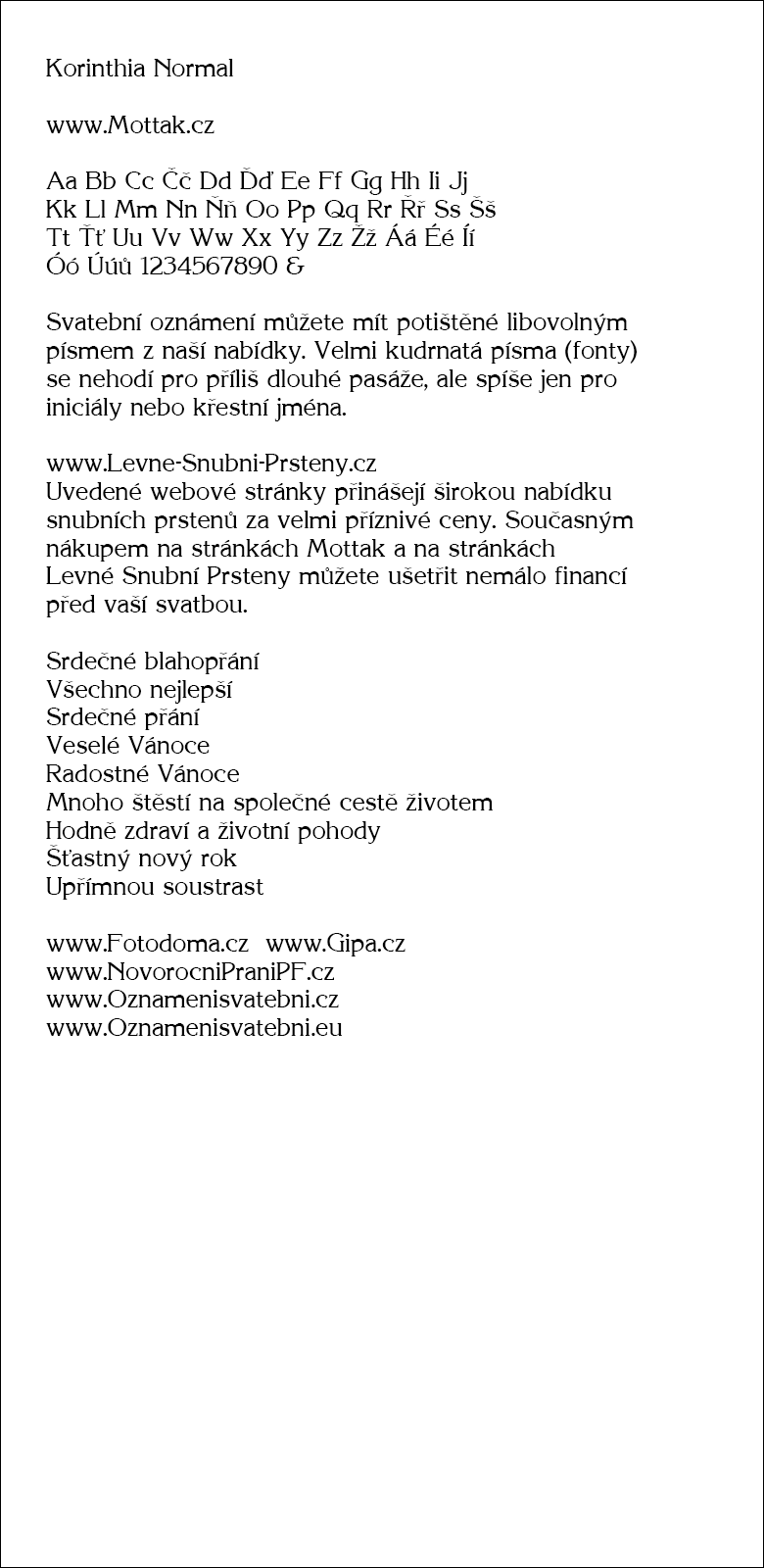 Korinthia Normal

www.Mottak.cz

Aa Bb Cc Čč Dd Ďď Ee Ff Gg Hh Ii Jj
Kk Ll Mm Nn Ňň Oo Pp Qq Rr Řř Ss Šš
Tt Ťť Uu Vv Ww Xx Yy Zz Žž Áá Éé Íí
Óó Úúů 1234567890 &

Svatební oznámení můžete mít potištěné libovolným písmem z naší nabídky. Velmi kudrnatá písma (fonty) se nehodí pro příliš dlouhé pasáže, ale spíše jen pro iniciály nebo křestní jména.

www.Levne-Snubni-Prsteny.cz
Uvedené webové stránky přinášejí širokou nabídku snubních prstenů za velmi příznivé ceny. Současným nákupem na stránkách Mottak a na stránkách Levné Snubní Prsteny můžete ušetřit nemálo financí před vaší svatbou.

Srdečné blahopřání
Všechno nejlepší
Srdečné přání
Veselé Vánoce
Radostné Vánoce
Mnoho štěstí na společné cestě životem
Hodně zdraví a životní pohody
Šťastný nový rok
Upřímnou soustrast

www.Fotodoma.cz www.Gipa.cz
www.NovorocniPraniPF.cz
www.Oznamenisvatebni.cz
www.Oznamenisvatebni.eu